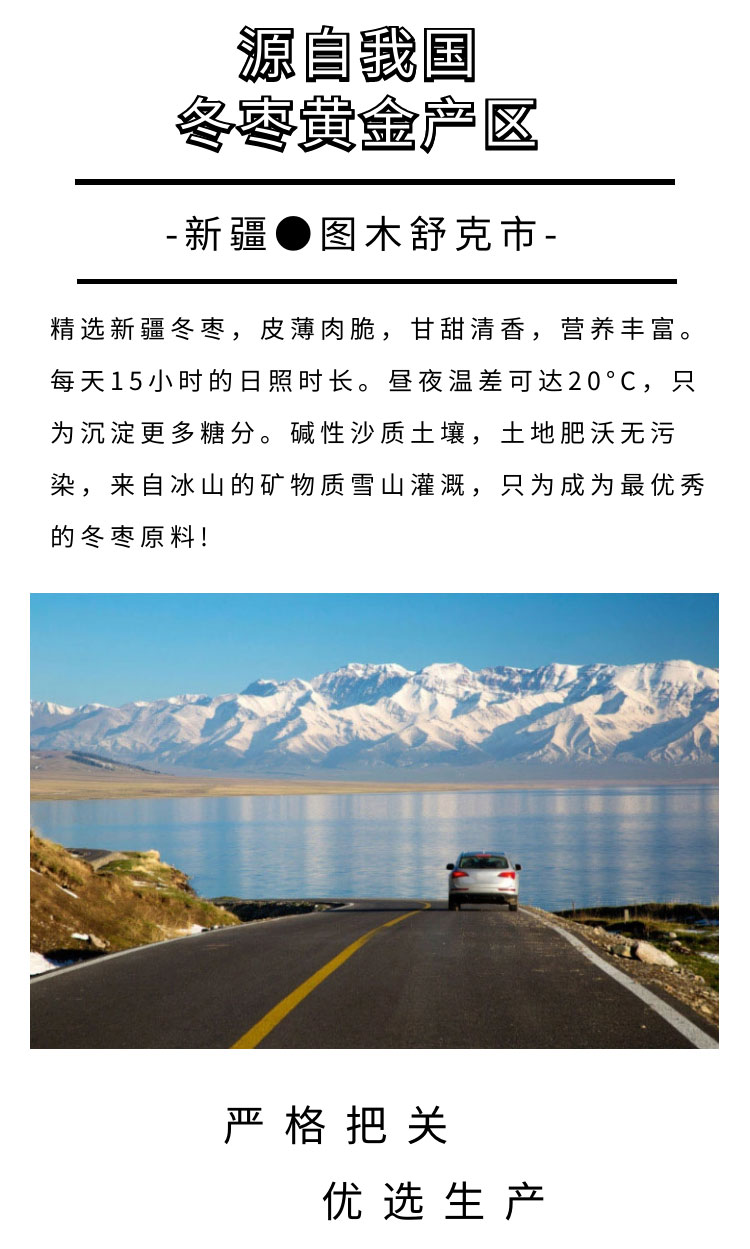 源自我国
冬枣黄金产区

-新疆●图木舒克市-

精选新疆冬枣，皮薄肉脆，甘甜清香，营养丰富。每天15小时的日照时长。昼夜温差可达20°C，只为沉淀更多糖分。碱性沙质土壤，土地肥沃无污染，来自冰山的矿物质雪山灌溉，只为成为最优秀的冬枣原料!

严格把关

优选生产